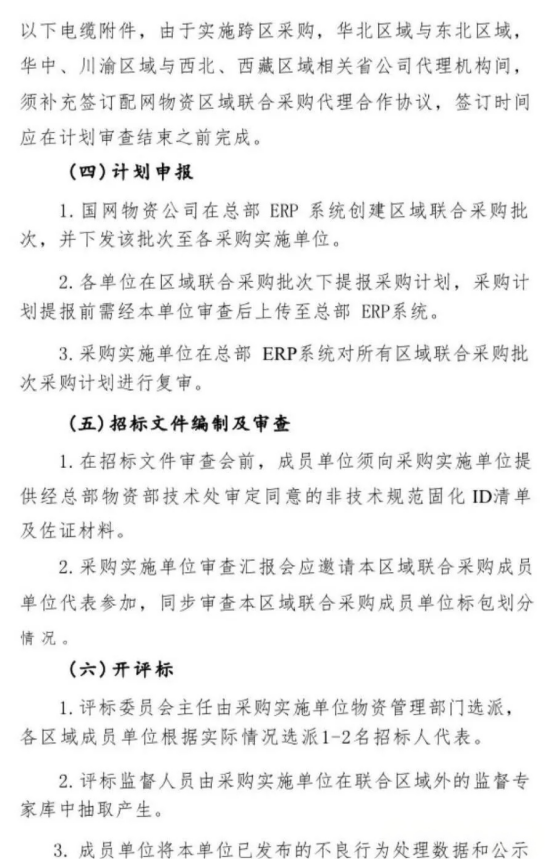 以下电缆附件，由于实施跨区采购，华北区域与东北区域，华中、川渝区域与西北、西藏区域相关省公司代理机构间，须补充签订配网物资区域联合采购代理合作协议，签订时间应在计划审查结束之前完成。

（四）计划申报

1. 国网物资公司在总部 ERP 系统创建区域联合采购批次，并下发该批次至各采购实施单位。

2. 各单位在区域联合采购批次下提报采购计划，采购计划提报前需经本单位审查后上传至总部 ERP系统。

3. 采购实施单位在总部 ERP系统对所有区域联合采购批次采购计划进行复审。

（五）招标文件编制及审查

1. 在招标文件审查会前，成员单位须向采购实施单位提供经总部物资部技术处审定同意的非技术规范固化 ID清单及佐证材料。

2. 采购实施单位审查汇报会应邀请本区域联合采购成员单位代表参加，同步审查本区域联合采购成员单位标包划分情况。

（六）开评标

1. 评标委员会主任由采购实施单位物资管理部门选派，各区域成员单位根据实际情况选派1-2名招标人代表。

2. 评标监督人员由采购实施单位在联合区域外的监督专家库中抽取产生。

3. 成员单位将本单位已发布的不良行为处理数据和公示